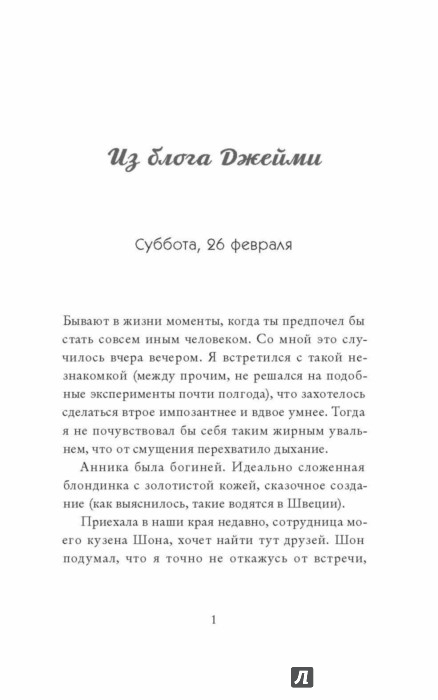 Из блога Джейми

Суббота, 26 февраля

Бывают в жизни моменты, когда ты предпочел бы стать совсем иным человеком. Со мной это случилось вчера вечером. Я встретился с такой незнакомкой (между прочим, не решался на подобные эксперименты почти полгода), что захотелось сделаться втрое импозантнее и вдвое умнее. Тогда я не почувствовал бы себя таким жирным увальнем, что от смущения перехватило дыхание.

Анника была богиней. Идеально сложенная блондинка с золотистой кожей, сказочное создание (как выяснилось, такие водятся в Швеции).

Приехала в наши края недавно, сотрудница моего кузена Шона, хочет найти тут друзей. Шон подумал, что я точно не откажусь от встречи,

1

Л